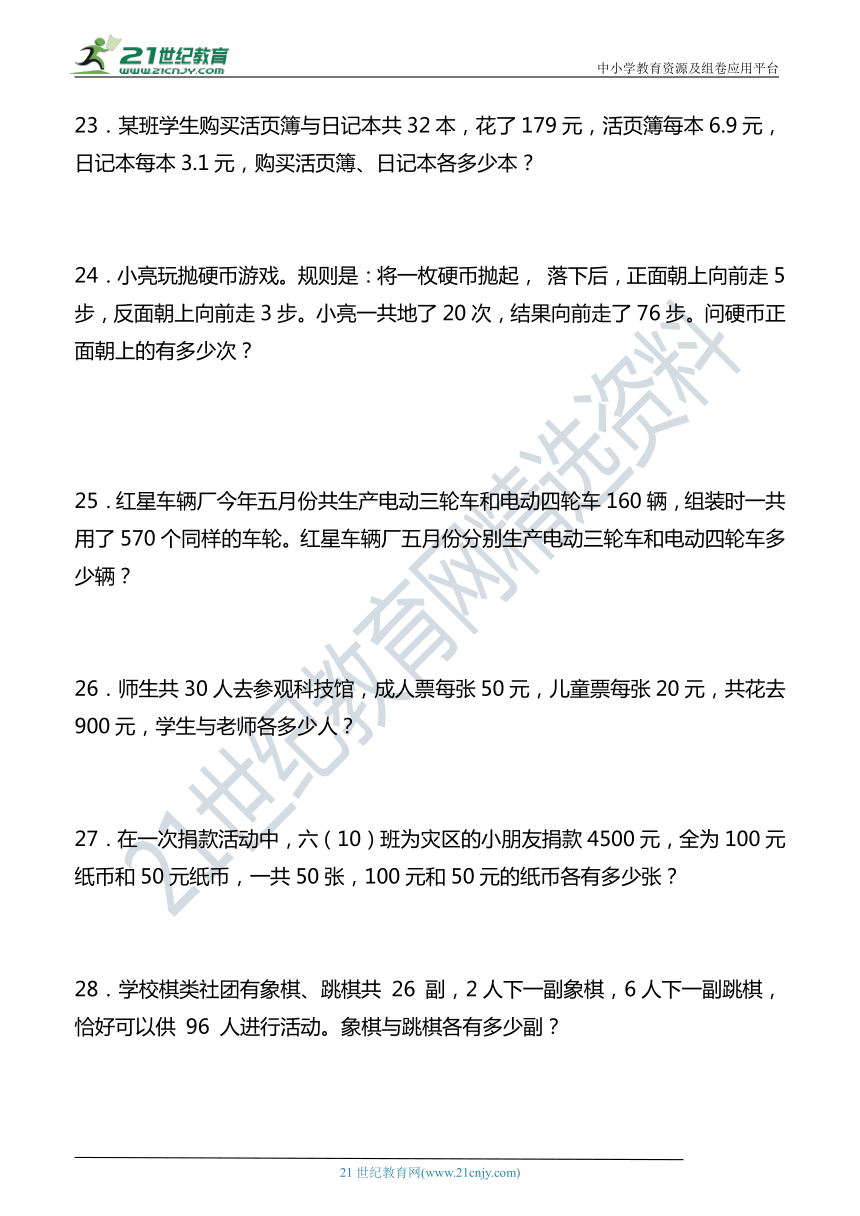 21世纪教育
www.21cnjy.com

中小学教育资源及组卷应用平台

23．某班学生购买活页簿与日记本共 32 本，花了 179 元，活页簿每本 6.9 元，日记本每本 3.1 元，购买活页簿、日记本各多少本？

24．小亮玩抛硬币游戏。规则是：将一枚硬币抛起， 落下后，正面朝上向前走 5 步，反面朝上向前走 3 步。小亮一共地了 20 次，结果向前走了 76 步。问硬币正面朝上的有多少次？

25．红星车辆厂今年五月份共生产电动三轮车和电动四轮车 160 辆，组装时一共用了 570 个同样的车轮。红星车辆厂五月份分别生产电动三轮车和电动四轮车多少辆？

26．师生共 30 人去参观科技馆，成人票每张 50 元，儿童票每张 20 元，共花去 900 元，学生与老师各多少人？

27．在一次捐款活动中，六（10）班为灾区的小朋友捐款 4500 元，全为 100 元纸币和 50 元纸币，一共 50 张，100 元和 50 元的纸币各有多少张？

28．学校棋类社团有象棋、跳棋共 26 副，2 人下一副象棋，6 人下一副跳棋，恰好可以供 96 人进行活动。象棋与跳棋各有多少副？

21世纪教育网精选资料

21 世纪教育网(www.21cnjy.com)